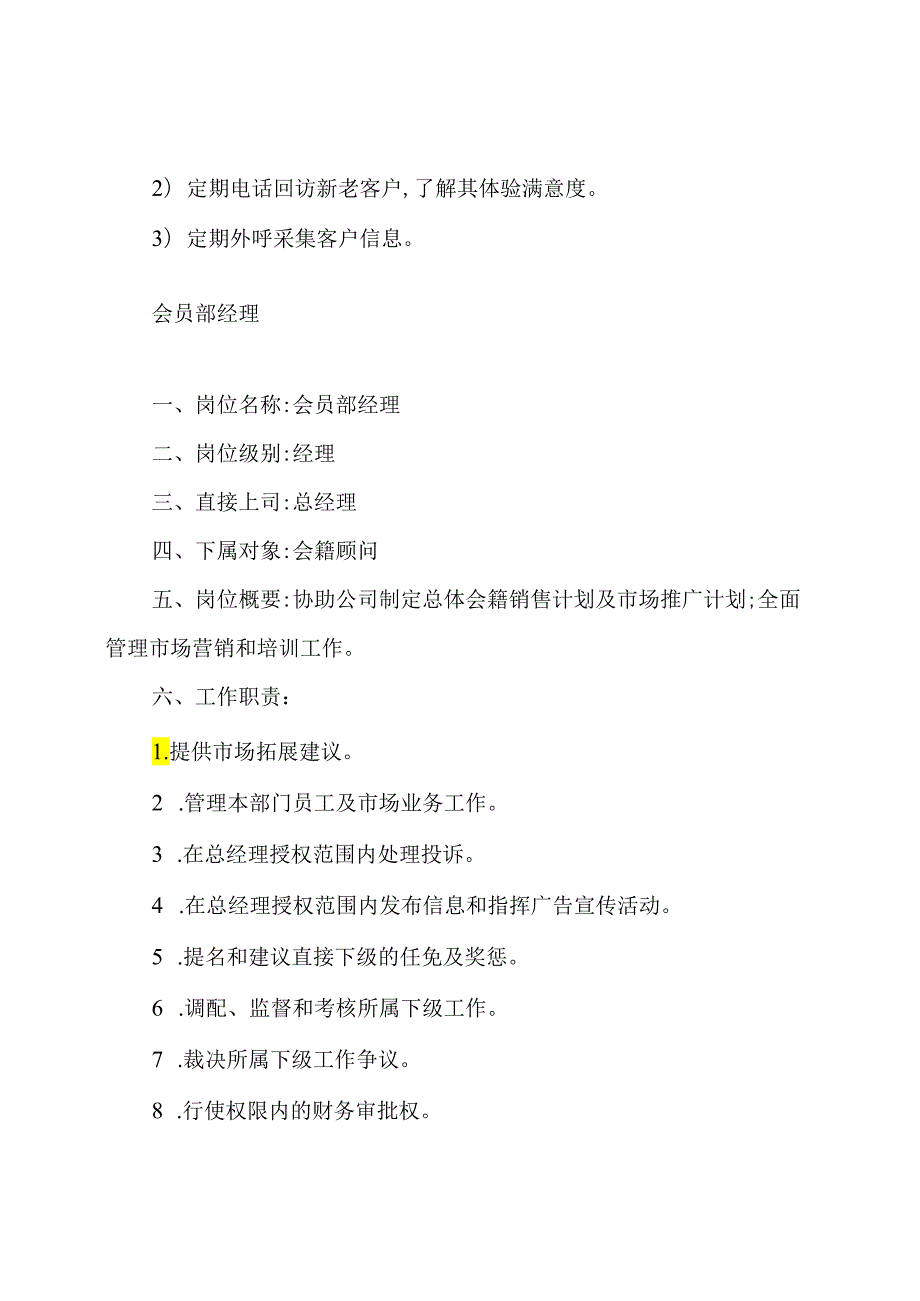 2）定期电话回访新老客户，了解其体验满意度。

3）定期外呼采集客户信息。

会员部经理

一、岗位名称：会员部经理

二、岗位级别：经理

三、直接上司：总经理

四、下属对象：会籍顾问

五、岗位概要：协助公司制定总体会籍销售计划及市场推广计划；全面管理市场营销和培训工作。

六、工作职责：

1.提供市场拓展建议。

2 .管理本部门员工及市场业务工作。

3 .在总经理授权范围内处理投诉。

4 .在总经理授权范围内发布信息和指挥广告宣传活动。

5 .提名和建议直接下级的任免及奖惩。

6 .调配、监督和考核所属下级工作。

7 .裁决所属下级工作争议。

8 .行使权限内的财务审批权。